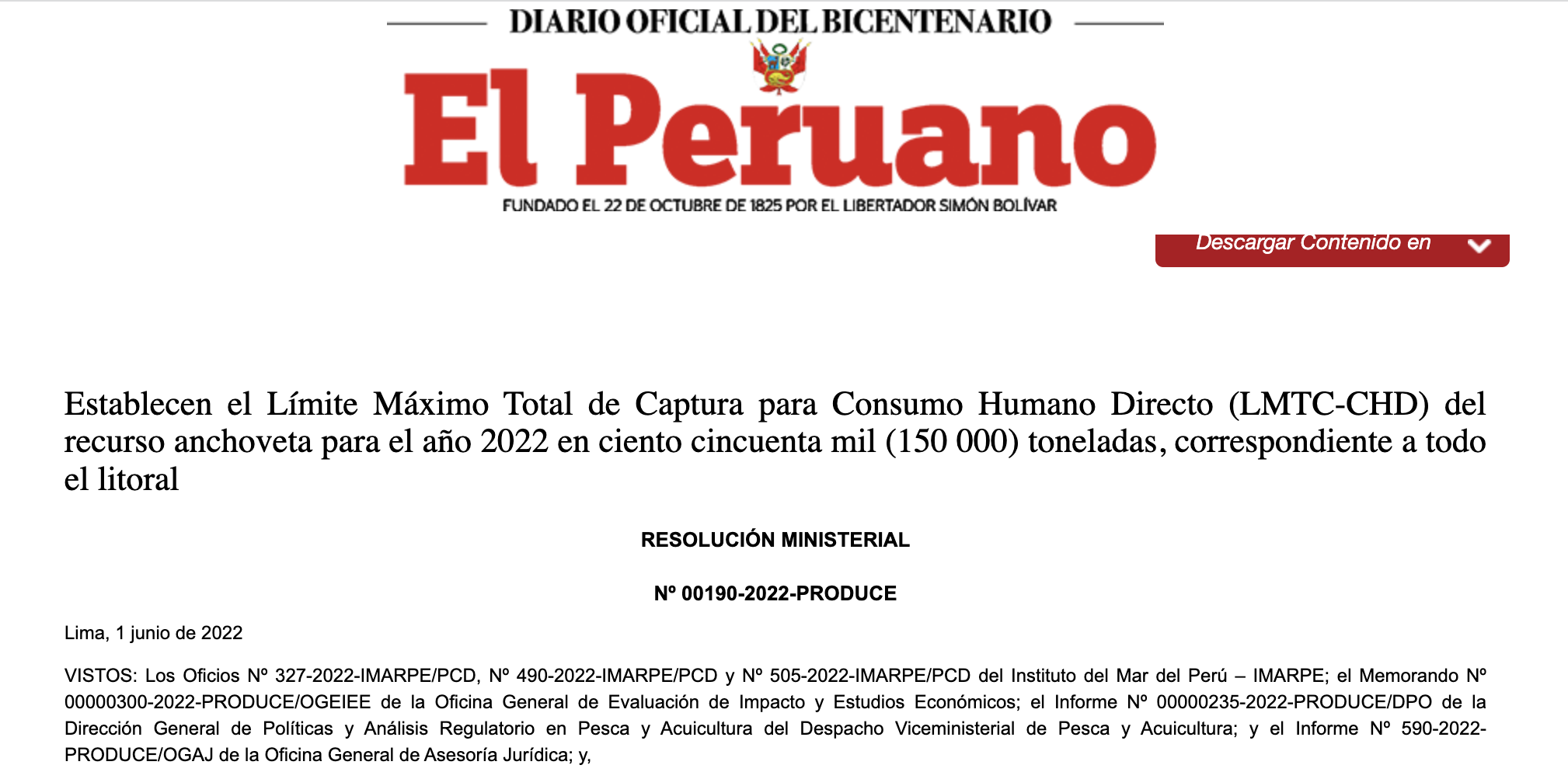 DIARIO OFICIAL DEL BICENTENARIO

El Peruano

FUNDADO EL 22 DE OCTUBRE DE 1825 POR EL LIBERTADOR SIMÓN BOLÍVAR

Descargar Contenido en

Establecen el Límite Máximo Total de Captura para Consumo Humano Directo (LMTC-CHD) del recurso anchoveta para el año 2022 en ciento cincuenta mil (150 000) toneladas, correspondiente a todo el litoral

RESOLUCIÓN MINISTERIAL

Nº 00190-2022-PRODUCE

Lima, 1 junio de 2022

VISTOS: Los Oficios Nº 327-2022-IMARPE/PCD, Nº 490-2022-IMARPE/PCD y Nº 505-2022-IMARPE/PCD del Instituto del Mar del Perú – IMARPE; el Memorando Nº 00000300-2022-PRODUCE/OGEIEE de la Oficina General de Evaluación de Impacto y Estudios Económicos; el Informe Nº 00000235-2022-PRODUCE/DPO de la Dirección General de Políticas y Análisis Regulatorio en Pesca y Acuicultura del Despacho Viceministerial de Pesca y Acuicultura; y el Informe Nº 590-2022-PRODUCE/OGAJ de la Oficina General de Asesoría Jurídica; y,